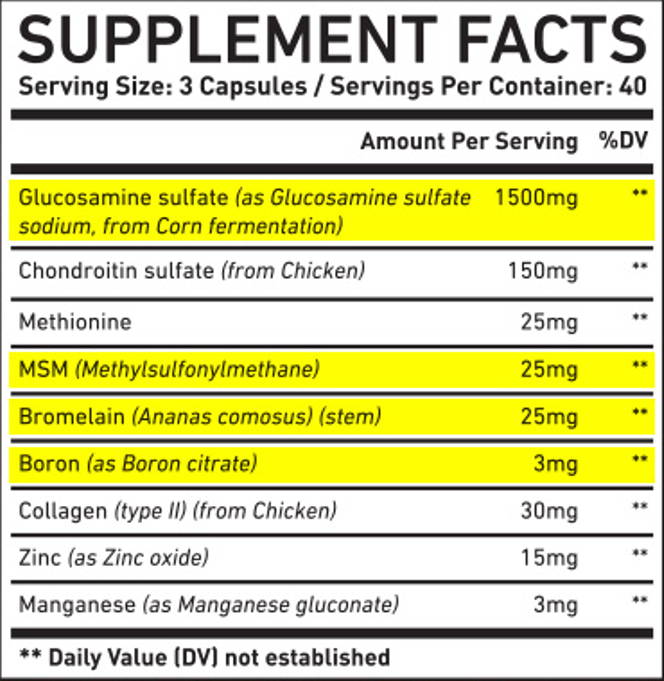 SUPPLEMENT FACTS
Serving Size: 3 Capsules / Servings Per Container: 40

| | Amount Per Serving | %DV |
|---|---|---|
| Glucosamine sulfate (as Glucosamine sulfate sodium, from Corn fermentation) | 1500mg | ** |
| Chondroitin sulfate (from Chicken) | 150mg | ** |
| Methionine | 25mg | ** |
| MSM (Methylsulfonylmethane) | 25mg | ** |
| Bromelain (Ananas comosus) (stem) | 25mg | ** |
| Boron (as Boron citrate) | 3mg | ** |
| Collagen (type II) (from Chicken) | 30mg | ** |
| Zinc (as Zinc oxide) | 15mg | ** |
| Manganese (as Manganese gluconate) | 3mg | ** |

** Daily Value (DV) not established